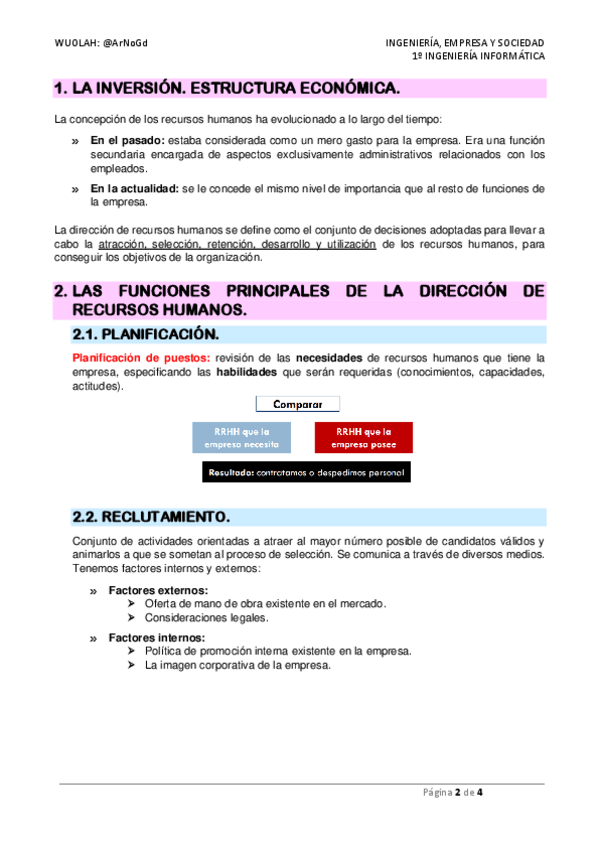 WUOLAH: @ArNoGd

INGENIERÍA, EMPRESA Y SOCIEDAD
1º INGENIERÍA INFORMÁTICA

1. LA INVERSIÓN. ESTRUCTURA ECONÓMICA.

La concepción de los recursos humanos ha evolucionado a lo largo del tiempo:

» En el pasado: estaba considerada como un mero gasto para la empresa. Era una función secundaria encargada de aspectos exclusivamente administrativos relacionados con los empleados.

» En la actualidad: se le concede el mismo nivel de importancia que al resto de funciones de la empresa.

La dirección de recursos humanos se define como el conjunto de decisiones adoptadas para llevar a cabo la atracción, selección, retención, desarrollo y utilización de los recursos humanos, para conseguir los objetivos de la organización.

2. LAS FUNCIONES PRINCIPALES DE LA DIRECCIÓN DE RECURSOS HUMANOS.

2.1. PLANIFICACIÓN.

Planificación de puestos: revisión de las necesidades de recursos humanos que tiene la empresa, especificando las habilidades que serán requeridas (conocimientos, capacidades, actitudes).

Comparar

RRHH que la empresa necesita

RRHH que la empresa posee

Resultado: contratamos o despedimos personal

2.2. RECLUTAMIENTO.

Conjunto de actividades orientadas a atraer al mayor número posible de candidatos válidos y animarlos a que se sometan al proceso de selección. Se comunica a través de diversos medios. Tenemos factores internos y externos:

» Factores externos:
➢ Oferta de mano de obra existente en el mercado.
➢ Consideraciones legales.

» Factores internos:
➢ Política de promoción interna existente en la empresa.
➢ La imagen corporativa de la empresa.

Página 2 de 4